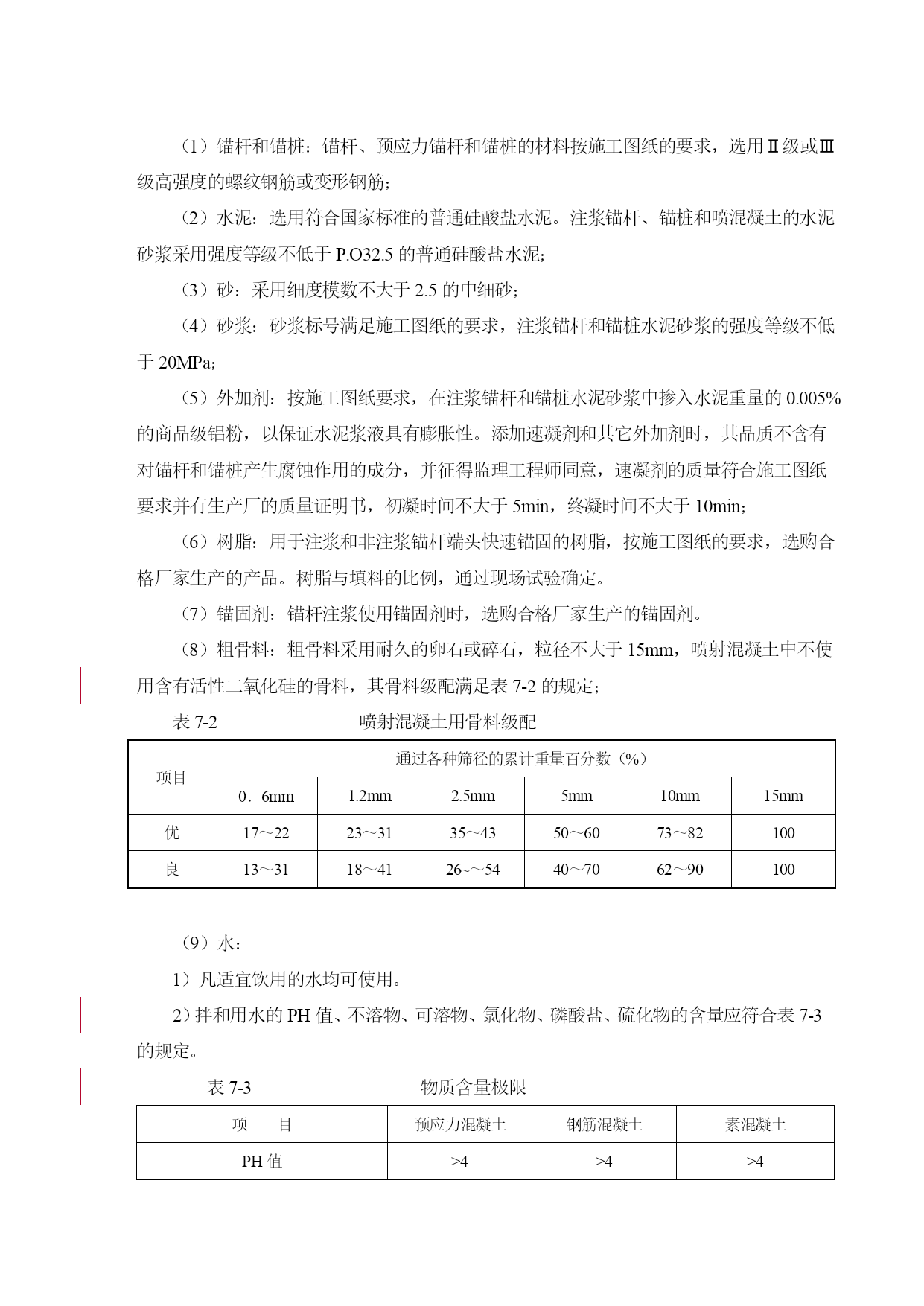 （1）锚杆和锚桩：锚杆、预应力锚杆和锚桩的材料按施工图纸的要求，选用Ⅱ级或Ⅲ级高强度的螺纹钢筋或变形钢筋；

（2）水泥：选用符合国家标准的普通硅酸盐水泥。注浆锚杆、锚桩和喷混凝土的水泥砂浆采用强度等级不低于 P.O32.5 的普通硅酸盐水泥；

（3）砂：采用细度模数不大于 2.5 的中细砂；

（4）砂浆：砂浆标号满足施工图纸的要求，注浆锚杆和锚桩水泥砂浆的强度等级不低于 20MPa；

（5）外加剂：按施工图纸要求，在注浆锚杆和锚桩水泥砂浆中掺入水泥重量的 0.005%的商品级铝粉，以保证水泥浆液具有膨胀性。添加速凝剂和其它外加剂时，其品质不含有对锚杆和锚桩产生腐蚀作用的成分，并征得监理工程师同意，速凝剂的质量符合施工图纸要求并有生产厂的质量证明书，初凝时间不大于 5min，终凝时间不大于 10min；

（6）树脂：用于注浆和非注浆锚杆端头快速锚固的树脂，按施工图纸的要求，选购合格厂家生产的产品。树脂与填料的比例，通过现场试验确定。

（7）锚固剂：锚杆注浆使用锚固剂时，选购合格厂家生产的锚固剂。

（8）粗骨料：粗骨料采用耐久的卵石或碎石，粒径不大于 15mm，喷射混凝土中不使用含有活性二氧化硅的骨料，其骨料级配满足表 7-2 的规定；

表 7-2 喷射混凝土用骨料级配

| 项目 | 通过各种筛径的累计重量百分数（%） | | | | | |
|---|---|---|---|---|---|---|
| | 0．6mm | 1.2mm | 2.5mm | 5mm | 10mm | 15mm |
| 优 | 17～22 | 23～31 | 35～43 | 50～60 | 73～82 | 100 |
| 良 | 13～31 | 18～41 | 26~～54 | 40～70 | 62～90 | 100 |

（9）水：

1）凡适宜饮用的水均可使用。

2）拌和用水的 PH 值、不溶物、可溶物、氯化物、磷酸盐、硫化物的含量应符合表 7-3 的规定。

表 7-3 物质含量极限

| 项　目 | 预应力混凝土 | 钢筋混凝土 | 素混凝土 |
|---|---|---|---|
| PH 值 | >4 | >4 | >4 |